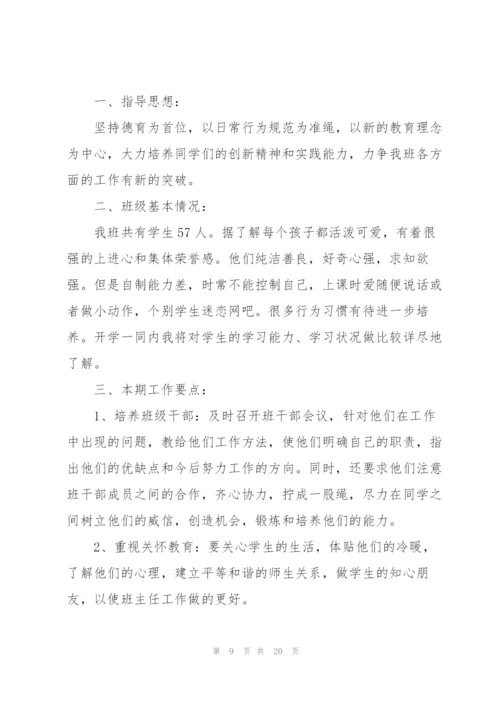 一、指导思想：

坚持德育为首位，以日常行为规范为准绳，以新的教育理念为中心，大力培养同学们的创新精神和实践能力，力争我班各方面的工作有新的突破。

二、班级基本情况：

我班共有学生57人。据了解每个孩子都活泼可爱，有着很强的上进心和集体荣誉感。他们纯洁善良，好奇心强，求知欲强。但是自制能力差，时常不能控制自己，上课时爱随便说话或者做小动作，个别学生迷恋网吧。很多行为习惯有待进一步培养。开学一同内我将对学生的学习能力、学习状况做比较详尽地了解。

三、本期工作要点：

1、培养班级干部：及时召开班干部会议，针对他们在工作中出现的问题，教给他们工作方法，使他们明确自己的职责，指出他们的优缺点和今后努力工作的方向。同时，还要求他们注意班干部成员之间的合作，齐心协力，拧成一股绳，尽力在同学之间树立他们的威信，创造机会，锻炼和培养他们的能力。

2、重视关怀教育：要关心学生的生活，体贴他们的冷暖，了解他们的心理，建立平等和谐的师生关系，做学生的知心朋友，以使班主任工作做的更好。

第 9 页 共 20 页